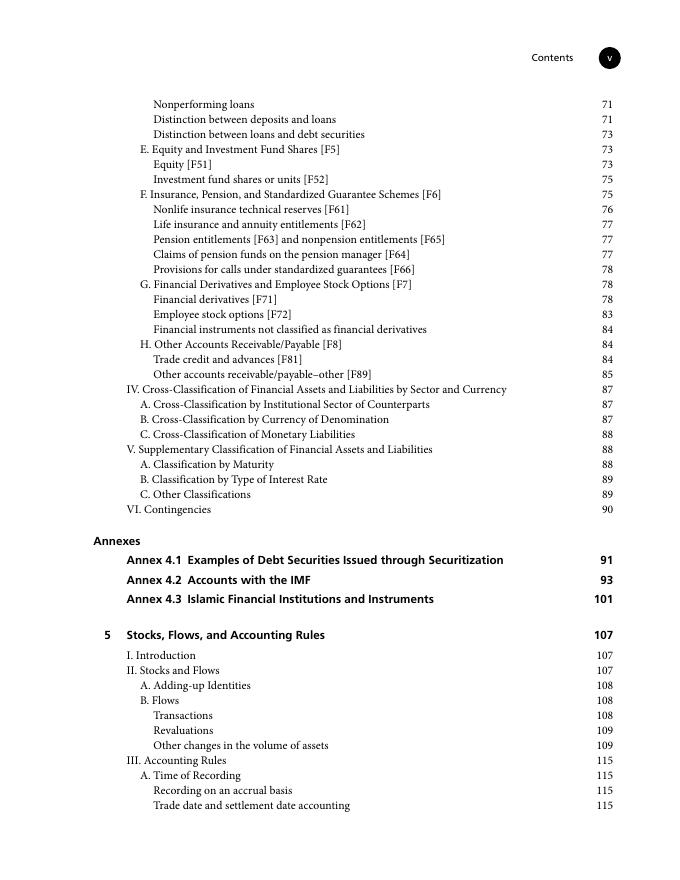 Contents v

Nonperforming loans 71
Distinction between deposits and loans 71
Distinction between loans and debt securities 73
E. Equity and Investment Fund Shares [F5] 73
Equity [F51] 73
Investment fund shares or units [F52] 75
F. Insurance, Pension, and Standardized Guarantee Schemes [F6] 75
Nonlife insurance technical reserves [F61] 76
Life insurance and annuity entitlements [F62] 77
Pension entitlements [F63] and nonpension entitlements [F65] 77
Claims of pension funds on the pension manager [F64] 77
Provisions for calls under standardized guarantees [F66] 78
G. Financial Derivatives and Employee Stock Options [F7] 78
Financial derivatives [F71] 78
Employee stock options [F72] 83
Financial instruments not classified as financial derivatives 84
H. Other Accounts Receivable/Payable [F8] 84
Trade credit and advances [F81] 84
Other accounts receivable/payable–other [F89] 85
IV. Cross-Classification of Financial Assets and Liabilities by Sector and Currency 87
A. Cross-Classification by Institutional Sector of Counterparts 87
B. Cross-Classification by Currency of Denomination 87
C. Cross-Classification of Monetary Liabilities 88
V. Supplementary Classification of Financial Assets and Liabilities 88
A. Classification by Maturity 88
B. Classification by Type of Interest Rate 89
C. Other Classifications 89
VI. Contingencies 90

Annexes
Annex 4.1 Examples of Debt Securities Issued through Securitization 91
Annex 4.2 Accounts with the IMF 93
Annex 4.3 Islamic Financial Institutions and Instruments 101

5 Stocks, Flows, and Accounting Rules 107
I. Introduction 107
II. Stocks and Flows 107
A. Adding-up Identities 108
B. Flows 108
Transactions 108
Revaluations 109
Other changes in the volume of assets 109
III. Accounting Rules 115
A. Time of Recording 115
Recording on an accrual basis 115
Trade date and settlement date accounting 115